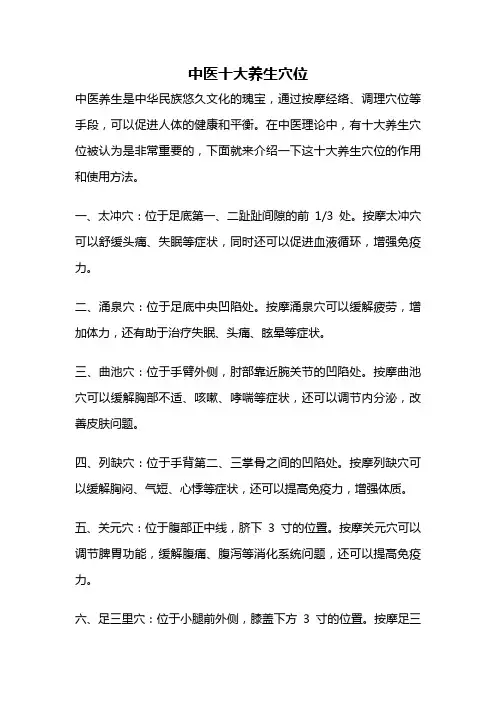 中医十大养生穴位

中医养生是中华民族悠久文化的瑰宝，通过按摩经络、调理穴位等手段，可以促进人体的健康和平衡。在中医理论中，有十大养生穴位被认为是非常重要的，下面就来介绍一下这十大养生穴位的作用和使用方法。

一、太冲穴：位于足底第一、二趾趾间隙的前 1/3 处。按摩太冲穴可以舒缓头痛、失眠等症状，同时还可以促进血液循环，增强免疫力。

二、涌泉穴：位于足底中央凹陷处。按摩涌泉穴可以缓解疲劳，增加体力，还有助于治疗失眠、头痛、眩晕等症状。

三、曲池穴：位于手臂外侧，肘部靠近腕关节的凹陷处。按摩曲池穴可以缓解胸部不适、咳嗽、哮喘等症状，还可以调节内分泌，改善皮肤问题。

四、列缺穴：位于手背第二、三掌骨之间的凹陷处。按摩列缺穴可以缓解胸闷、气短、心悸等症状，还可以提高免疫力，增强体质。

五、关元穴：位于腹部正中线，脐下 3 寸的位置。按摩关元穴可以调节脾胃功能，缓解腹痛、腹泻等消化系统问题，还可以提高免疫力。

六、足三里穴：位于小腿前外侧，膝盖下方 3 寸的位置。按摩足三